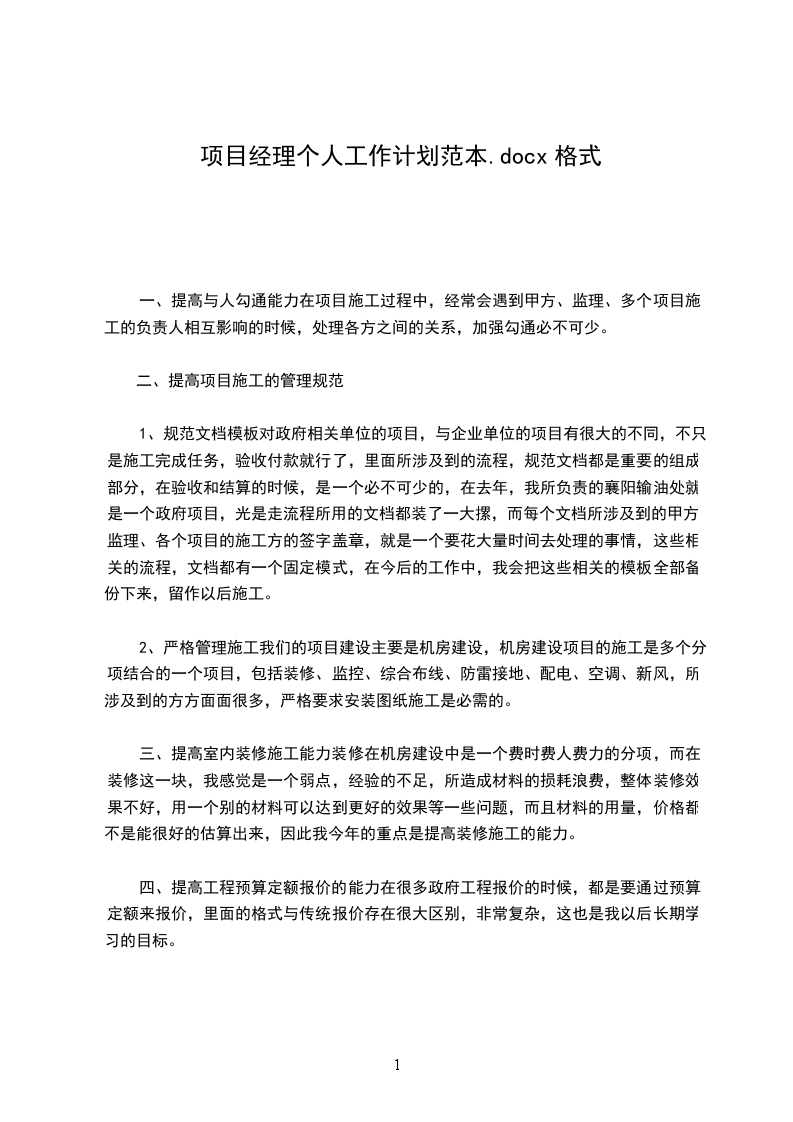 项目经理个人工作计划范本.docx 格式

一、提高与人勾通能力在项目施工过程中，经常会遇到甲方、监理、多个项目施工的负责人相互影响的时候，处理各方之间的关系，加强勾通必不可少。

二、提高项目施工的管理规范

1、规范文档模板对政府相关单位的项目，与企业单位的项目有很大的不同，不只是施工完成任务，验收付款就行了，里面所涉及到的流程，规范文档都是重要的组成部分，在验收和结算的时候，是一个必不可少的，在去年，我所负责的襄阳输油处就是一个政府项目，光是走流程所用的文档都装了一大摞，而每个文档所涉及到的甲方监理、各个项目的施工方的签字盖章，就是一个要花大量时间去处理的事情，这些相关的流程，文档都有一个固定模式，在今后的工作中，我会把这些相关的模板全部备份下来，留作以后施工。

2、严格管理施工我们的项目建设主要是机房建设，机房建设项目的施工是多个分项结合的一个项目，包括装修、监控、综合布线、防雷接地、配电、空调、新风，所涉及到的方方面面很多，严格要求安装图纸施工是必需的。

三、提高室内装修施工能力装修在机房建设中是一个费时费人费力的分项，而在装修这一块，我感觉是一个弱点，经验的不足，所造成材料的损耗浪费，整体装修效果不好，用一个别的材料可以达到更好的效果等一些问题，而且材料的用量，价格都不是能很好的估算出来，因此我今年的重点是提高装修施工的能力。

四、提高工程预算定额报价的能力在很多政府工程报价的时候，都是要通过预算定额来报价，里面的格式与传统报价存在很大区别，非常复杂，这也是我以后长期学习的目标。

1